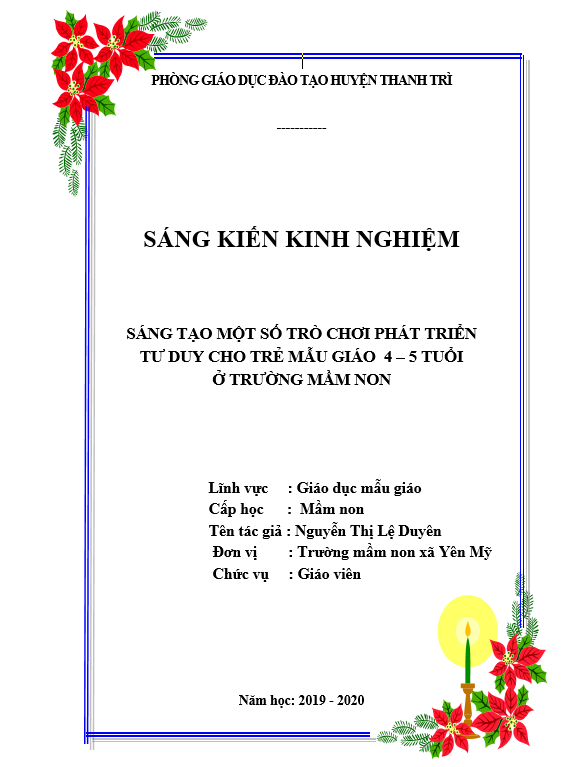 PHÒNG GIÁO DỤC ĐÀO TẠO HUYỆN THANH TRÌ

-----------

SÁNG KIẾN KINH NGHIỆM

SÁNG TẠO MỘT SỐ TRÒ CHƠI PHÁT TRIỂN TƯ DUY CHO TRẺ MẪU GIÁO 4 – 5 TUỔI Ở TRƯỜNG MẦM NON

Lĩnh vực : Giáo dục mẫu giáo
Cấp học : Mầm non
Tên tác giả : Nguyễn Thị Lệ Duyên
Đơn vị : Trường mầm non xã Yên Mỹ
Chức vụ : Giáo viên

Năm học: 2019 - 2020